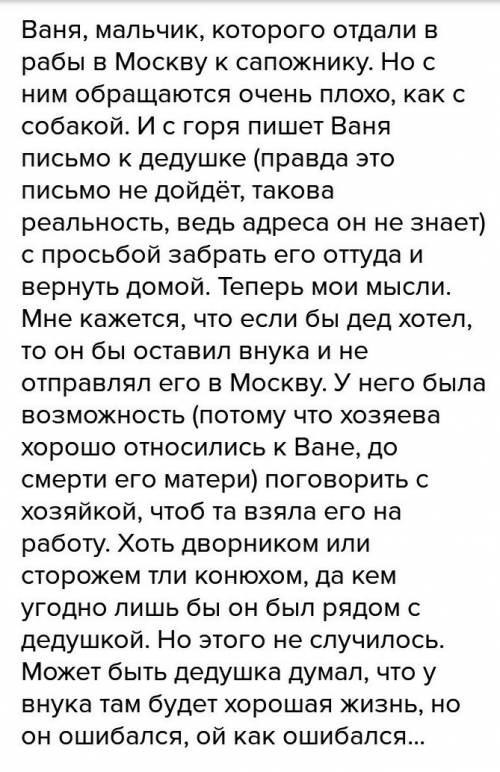 Ваня, мальчик, которого отдали в рабы в Москву к сапожнику. Но с ним обращаются очень плохо, как с собакой. И с горя пишет Ваня письмо к дедушке (правда это письмо не дойдёт, такова реальность, ведь адреса он не знает) с просьбой забрать его оттуда и вернуть домой. Теперь мои мысли. Мне кажется, что если бы дед хотел, то он бы оставил внука и не отправлял его в Москву. У него была возможность (потому что хозяева хорошо относились к Ване, до смерти его матери) поговорить с хозяйкой, чтоб та взяла его на работу. Хоть дворником или сторожем тли конюхом, да кем угодно лишь бы он был рядом с дедушкой. Но этого не случилось. Может быть дедушка думал, что у внука там будет хорошая жизнь, но он ошибался, ой как ошибался...